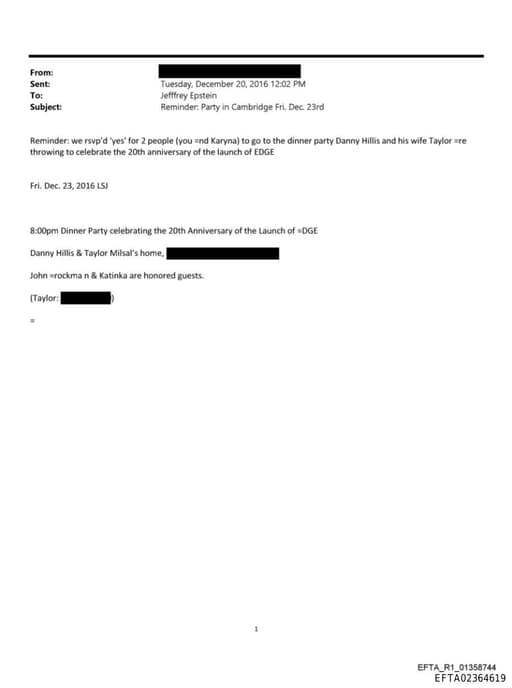 From:
Sent: Tuesday, December 20, 2016 12:02 PM
To: Jefffrey Epstein
Subject: Reminder: Party in Cambridge Fri. Dec. 23rd

Reminder: we rsvp'd 'yes' for 2 people (you =nd Karyna) to go to the dinner party Danny Hillis and his wife Taylor =re throwing to celebrate the 20th anniversary of the launch of EDGE

Fri. Dec. 23, 2016 LSJ

8:00pm Dinner Party celebrating the 20th Anniversary of the Launch of =DGE

Danny Hillis & Taylor Milsal's home,

John =rockma n & Katinka are honored guests.

(Taylor: )

=

1

EFTA_R1_01358744
EFTA02364619